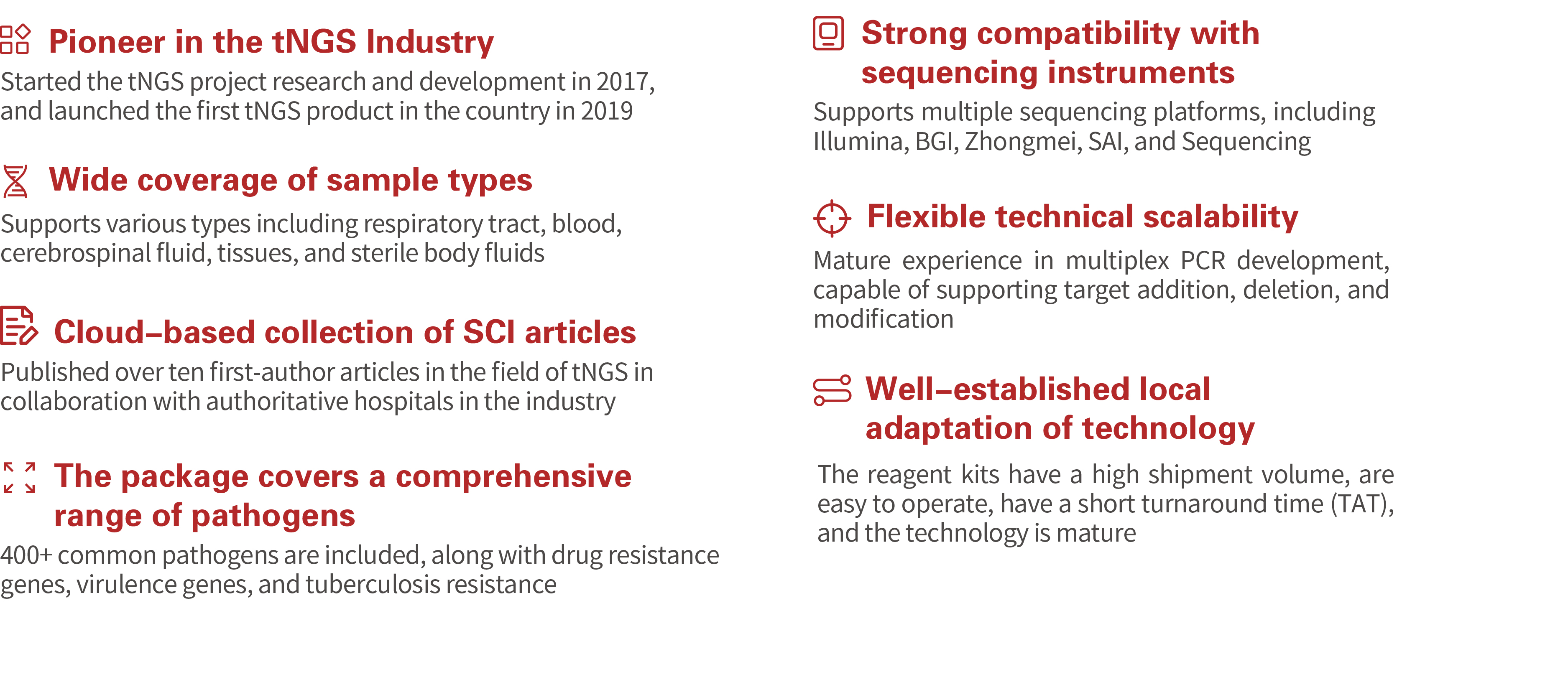 Pioneer in the tNGS Industry

Started the tNGS project research and development in 2017, and launched the first tNGS product in the country in 2019

Wide coverage of sample types

Supports various types including respiratory tract, blood, cerebrospinal fluid, tissues, and sterile body fluids

Cloud–based collection of SCI articles

Published over ten first-author articles in the field of tNGS in collaboration with authoritative hospitals in the industry

The package covers a comprehensive range of pathogens

400+ common pathogens are included, along with drug resistance genes, virulence genes, and tuberculosis resistance

Strong compatibility with sequencing instruments

Supports multiple sequencing platforms, including Illumina, BGI, Zhongmei, SAI, and Sequencing

Flexible technical scalability

Mature experience in multiplex PCR development, capable of supporting target addition, deletion, and modification

Well–established local adaptation of technology

The reagent kits have a high shipment volume, are easy to operate, have a short turnaround time (TAT), and the technology is mature